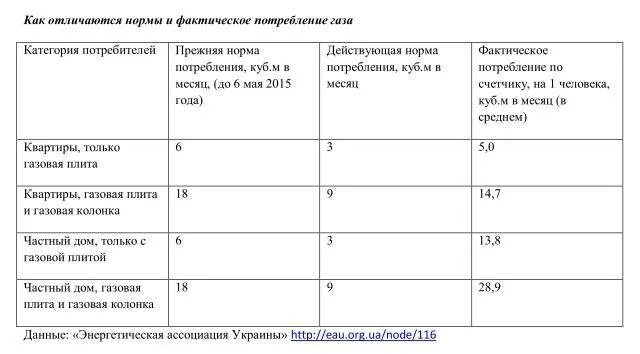 Как отличаются нормы и фактическое потребление газа

| Категория потребителей | Прежняя норма потребления, куб.м в месяц, (до 6 мая 2015 года) | Действующая норма потребления, куб.м в месяц | Фактическое потребление по счетчику, на 1 человека, куб.м в месяц (в среднем) |
|---|---|---|---|
| Квартиры, только газовая плита | 6 | 3 | 5,0 |
| Квартиры, газовая плита и газовая колонка | 18 | 9 | 14,7 |
| Частный дом, только с газовой плитой | 6 | 3 | 13,8 |
| Частный дом, газовая плита и газовая колонка | 18 | 9 | 28,9 |

Данные: «Энергетическая ассоциация Украины» http://eau.org.ua/node/116